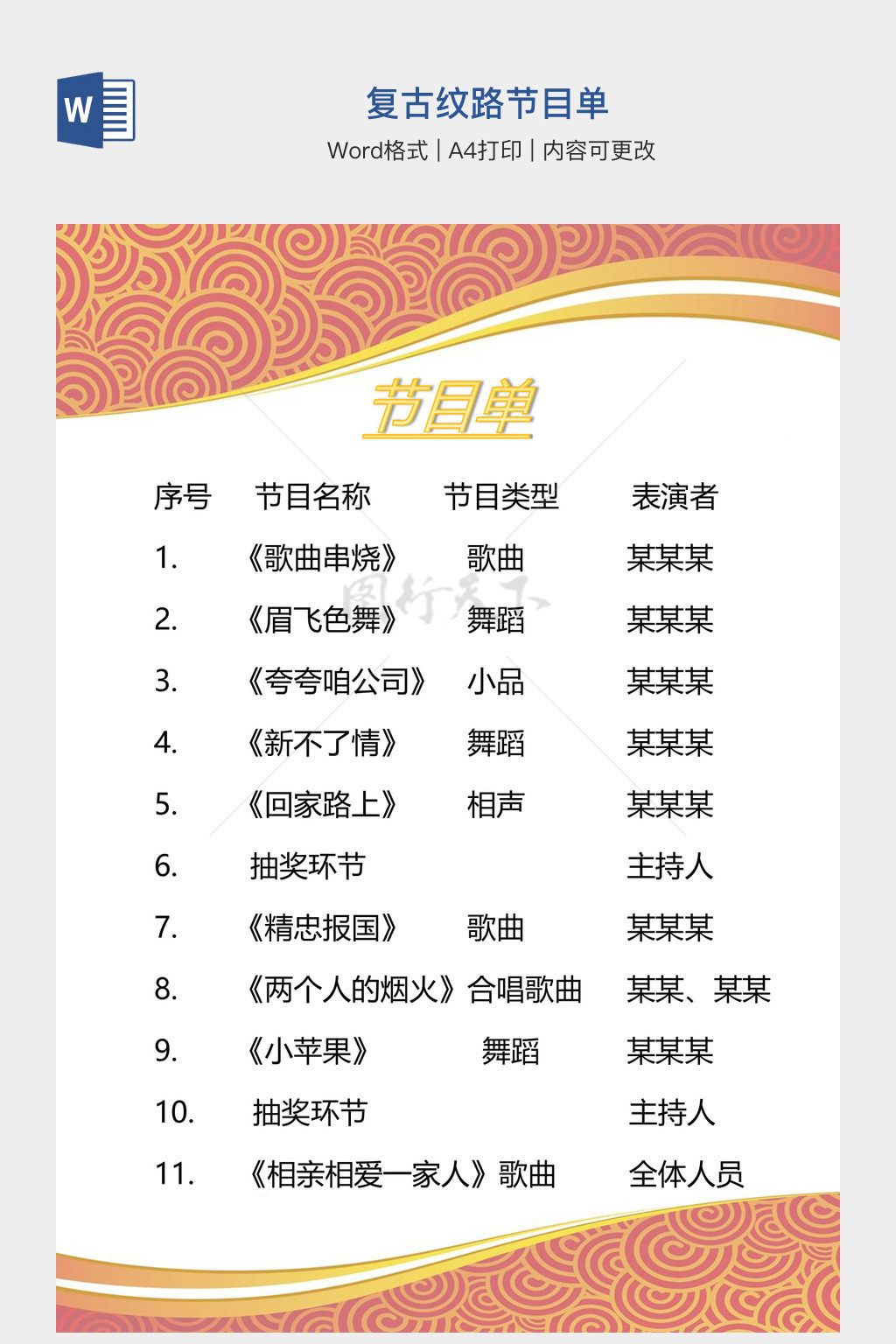 W

复古纹路节目单

Word格式 | A4打印 | 内容可更改

节目单

| 序号 | 节目名称 | 节目类型 | 表演者 |
|---|---|---|---|
| 1. | 《歌曲串烧》 | 歌曲 | 某某某 |
| 2. | 《眉飞色舞》 | 舞蹈 | 某某某 |
| 3. | 《夸夸咱公司》 | 小品 | 某某某 |
| 4. | 《新不了情》 | 舞蹈 | 某某某 |
| 5. | 《回家路上》 | 相声 | 某某某 |
| 6. | 抽奖环节 | | 主持人 |
| 7. | 《精忠报国》 | 歌曲 | 某某某 |
| 8. | 《两个人的烟火》 | 合唱歌曲 | 某某、某某 |
| 9. | 《小苹果》 | 舞蹈 | 某某某 |
| 10. | 抽奖环节 | | 主持人 |
| 11. | 《相亲相爱一家人》 | 歌曲 | 全体人员 |

图行天下